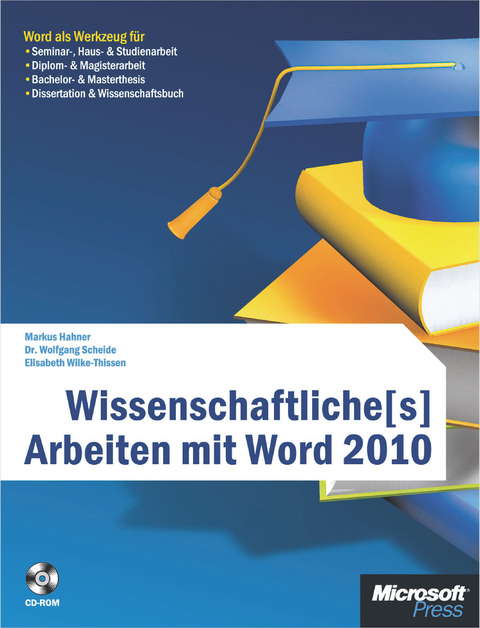 Word als Werkzeug für
• Seminar-, Haus- & Studienarbeit
• Diplom- & Magisterarbeit
• Bachelor- & Masterthesis
• Dissertation & Wissenschaftsbuch

Markus Hahner
Dr. Wolfgang Scheide
Elisabeth Wilke-Thissen

Wissenschaftliche[s] Arbeiten mit Word 2010

CD-ROM

Microsoft Press